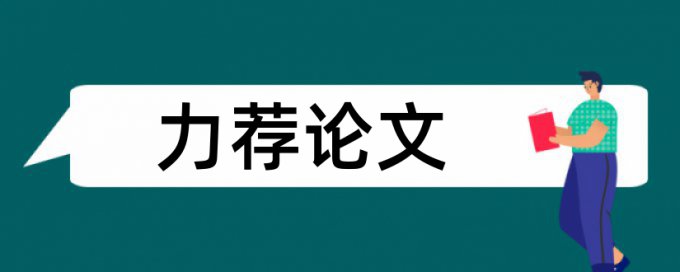 力荐论文